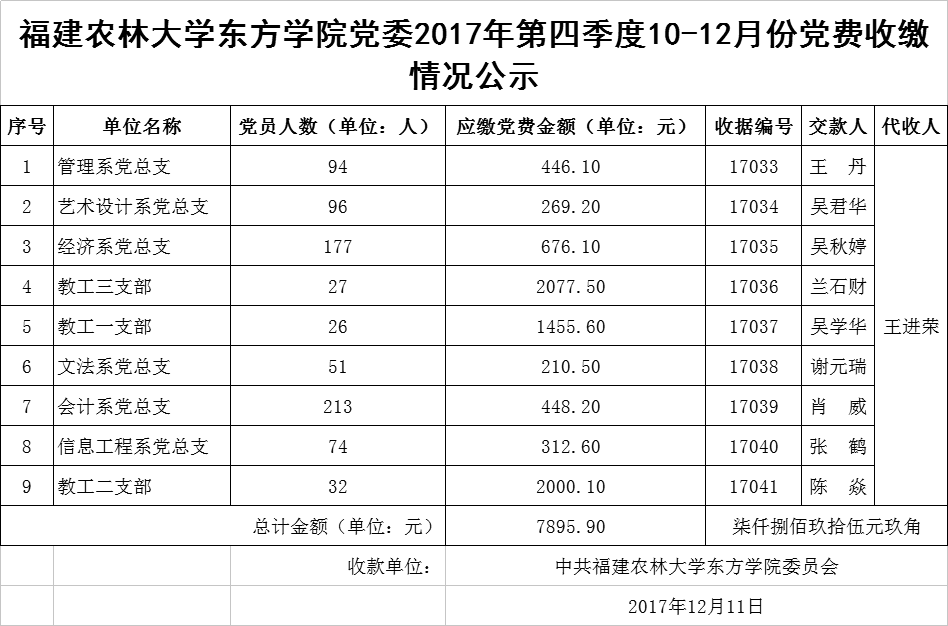 福建农林大学东方学院党委2017年第四季度10-12月份党费收缴情况公示

| 序号 | 单位名称 | 党员人数（单位：人） | 应缴党费金额（单位：元） | 收据编号 | 交款人 | 代收人 |
|---|---|---|---|---|---|---|
| 1 | 管理系党总支 | 94 | 446.10 | 17033 | 王　丹 | 王进荣 |
| 2 | 艺术设计系党总支 | 96 | 269.20 | 17034 | 吴君华 | |
| 3 | 经济系党总支 | 177 | 676.10 | 17035 | 吴秋婷 | |
| 4 | 教工三支部 | 27 | 2077.50 | 17036 | 兰石财 | |
| 5 | 教工一支部 | 26 | 1455.60 | 17037 | 吴学华 | |
| 6 | 文法系党总支 | 51 | 210.50 | 17038 | 谢元瑞 | |
| 7 | 会计系党总支 | 213 | 448.20 | 17039 | 肖　威 | |
| 8 | 信息工程系党总支 | 74 | 312.60 | 17040 | 张　鹤 | |
| 9 | 教工二支部 | 32 | 2000.10 | 17041 | 陈　焱 | |
| | 总计金额（单位：元） | | 7895.90 | 柒仟捌佰玖拾伍元玖角 | | |
| | | 收款单位： | 中共福建农林大学东方学院委员会 | | | |
| | | | 2017年12月11日 | | | |